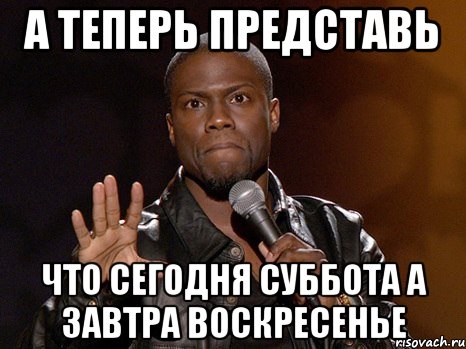 А ТЕПЕРЬ ПРЕДСТАВЬ

ЧТО СЕГОДНЯ СУББОТА А ЗАВТРА ВОСКРЕСЕНЬЕ

risovach.ru